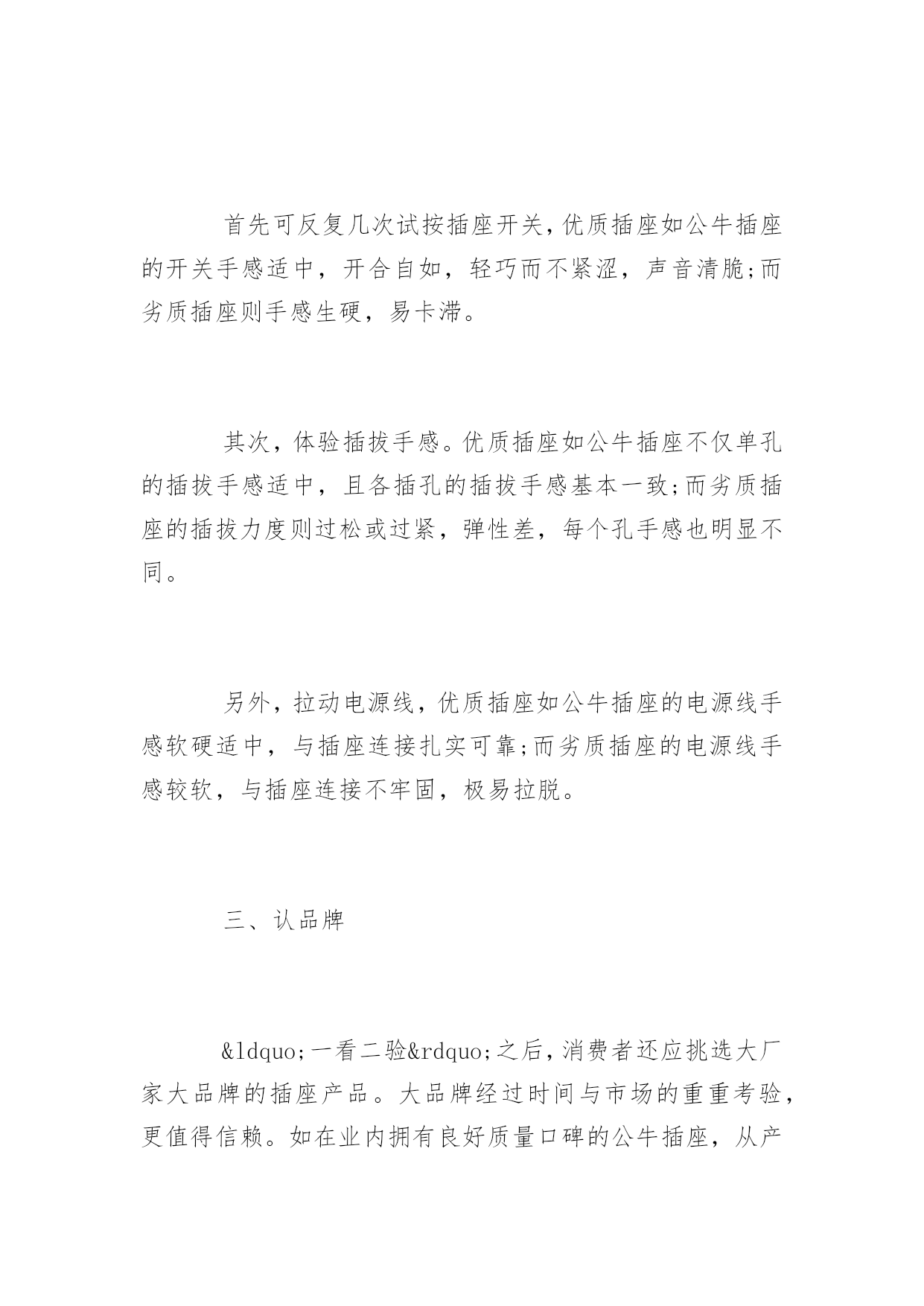 首先可反复几次试按插座开关，优质插座如公牛插座的开关手感适中，开合自如，轻巧而不紧涩，声音清脆;而劣质插座则手感生硬，易卡滞。

其次，体验插拔手感。优质插座如公牛插座不仅单孔的插拔手感适中，且各插孔的插拔手感基本一致;而劣质插座的插拔力度则过松或过紧，弹性差，每个孔手感也明显不同。

另外，拉动电源线，优质插座如公牛插座的电源线手感软硬适中，与插座连接扎实可靠;而劣质插座的电源线手感较软，与插座连接不牢固，极易拉脱。

三、认品牌

&ldquo;一看二验&rdquo;之后，消费者还应挑选大厂家大品牌的插座产品。大品牌经过时间与市场的重重考验，更值得信赖。如在业内拥有良好质量口碑的公牛插座，从产